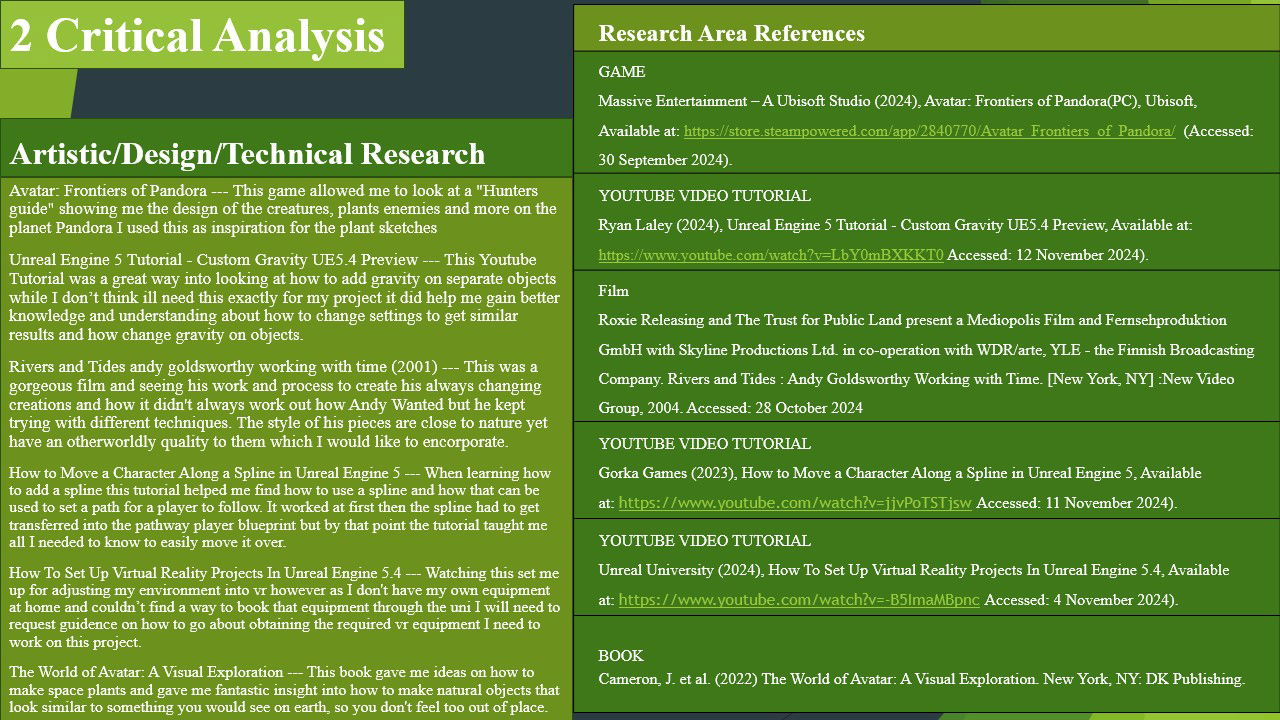 2 Critical Analysis

Artistic/Design/Technical Research

Avatar: Frontiers of Pandora --- This game allowed me to look at a "Hunters guide" showing me the design of the creatures, plants enemies and more on the planet Pandora I used this as inspiration for the plant sketches

Unreal Engine 5 Tutorial - Custom Gravity UE5.4 Preview --- This Youtube Tutorial was a great way into looking at how to add gravity on separate objects while I don't think ill need this exactly for my project it did help me gain better knowledge and understanding about how to change settings to get similar results and how change gravity on objects.

Rivers and Tides andy goldsworthy working with time (2001) --- This was a gorgeous film and seeing his work and process to create his always changing creations and how it didn't always work out how Andy Wanted but he kept trying with different techniques. The style of his pieces are close to nature yet have an otherworldly quality to them which I would like to encorporate.

How to Move a Character Along a Spline in Unreal Engine 5 --- When learning how to add a spline this tutorial helped me find how to use a spline and how that can be used to set a path for a player to follow. It worked at first then the spline had to get transferred into the pathway player blueprint but by that point the tutorial taught me all I needed to know to easily move it over.

How To Set Up Virtual Reality Projects In Unreal Engine 5.4 --- Watching this set me up for adjusting my environment into vr however as I don't have my own equipment at home and couldn't find a way to book that equipment through the uni I will need to request guidence on how to go about obtaining the required vr equipment I need to work on this project.

The World of Avatar: A Visual Exploration --- This book gave me ideas on how to make space plants and gave me fantastic insight into how to make natural objects that look similar to something you would see on earth, so you don't feel too out of place.

Research Area References

GAME
Massive Entertainment – A Ubisoft Studio (2024), Avatar: Frontiers of Pandora(PC), Ubisoft, Available at: https://store.steampowered.com/app/2840770/Avatar_Frontiers_of_Pandora/ (Accessed: 30 September 2024).

YOUTUBE VIDEO TUTORIAL
Ryan Laley (2024), Unreal Engine 5 Tutorial - Custom Gravity UE5.4 Preview, Available at: https://www.youtube.com/watch?v=LbY0mBXKKT0 Accessed: 12 November 2024).

Film
Roxie Releasing and The Trust for Public Land present a Mediopolis Film and Fernsehproduktion GmbH with Skyline Productions Ltd. in co-operation with WDR/arte, YLE - the Finnish Broadcasting Company. Rivers and Tides : Andy Goldsworthy Working with Time. [New York, NY] :New Video Group, 2004. Accessed: 28 October 2024

YOUTUBE VIDEO TUTORIAL
Gorka Games (2023), How to Move a Character Along a Spline in Unreal Engine 5, Available at: https://www.youtube.com/watch?v=jjvPoTSTjsw Accessed: 11 November 2024).

YOUTUBE VIDEO TUTORIAL
Unreal University (2024), How To Set Up Virtual Reality Projects In Unreal Engine 5.4, Available at: https://www.youtube.com/watch?v=-B5ImaMBpnc Accessed: 4 November 2024).

BOOK
Cameron, J. et al. (2022) The World of Avatar: A Visual Exploration. New York, NY: DK Publishing.